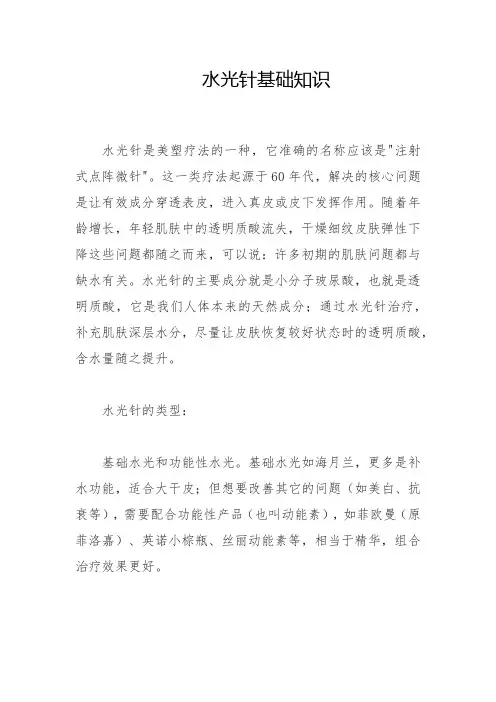 水光针基础知识

水光针是美塑疗法的一种，它准确的名称应该是"注射式点阵微针"。这一类疗法起源于60年代，解决的核心问题是让有效成分穿透表皮，进入真皮或皮下发挥作用。随着年龄增长，年轻肌肤中的透明质酸流失，干燥细纹皮肤弹性下降这些问题都随之而来，可以说：许多初期的肌肤问题都与缺水有关。水光针的主要成分就是小分子玻尿酸，也就是透明质酸，它是我们人体本来的天然成分；通过水光针治疗，补充肌肤深层水分，尽量让皮肤恢复较好状态时的透明质酸，含水量随之提升。

水光针的类型：

基础水光和功能性水光。基础水光如海月兰，更多是补水功能，适合大干皮；但想要改善其它的问题（如美白、抗衰等），需要配合功能性产品（也叫动能素），如菲欧曼（原菲洛嘉）、英诺小棕瓶、丝丽动能素等，相当于精华，组合治疗效果更好。